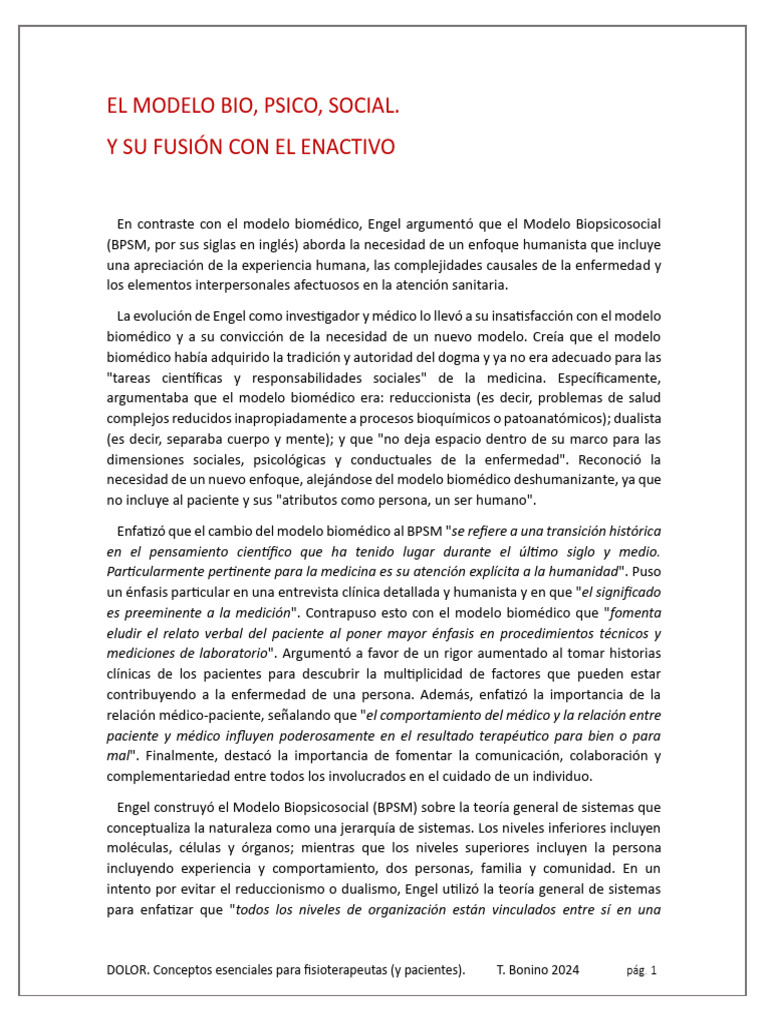 EL MODELO BIO, PSICO, SOCIAL.

Y SU FUSIÓN CON EL ENACTIVO

En contraste con el modelo biomédico, Engel argumentó que el Modelo Biopsicosocial (BPSM, por sus siglas en inglés) aborda la necesidad de un enfoque humanista que incluye una apreciación de la experiencia humana, las complejidades causales de la enfermedad y los elementos interpersonales afectuosos en la atención sanitaria.

La evolución de Engel como investigador y médico lo llevó a su insatisfacción con el modelo biomédico y a su convicción de la necesidad de un nuevo modelo. Creía que el modelo biomédico había adquirido la tradición y autoridad del dogma y ya no era adecuado para las "tareas científicas y responsabilidades sociales" de la medicina. Específicamente, argumentaba que el modelo biomédico era: reduccionista (es decir, problemas de salud complejos reducidos inapropiadamente a procesos bioquímicos o patoanatómicos); dualista (es decir, separaba cuerpo y mente); y que "no deja espacio dentro de su marco para las dimensiones sociales, psicológicas y conductuales de la enfermedad". Reconoció la necesidad de un nuevo enfoque, alejándose del modelo biomédico deshumanizante, ya que no incluye al paciente y sus "atributos como persona, un ser humano".

Enfatizó que el cambio del modelo biomédico al BPSM "se refiere a una transición histórica en el pensamiento científico que ha tenido lugar durante el último siglo y medio. Particularmente pertinente para la medicina es su atención explícita a la humanidad". Puso un énfasis particular en una entrevista clínica detallada y humanista y en que "el significado es preeminente a la medición". Contrapuso esto con el modelo biomédico que "fomenta eludir el relato verbal del paciente al poner mayor énfasis en procedimientos técnicos y mediciones de laboratorio". Argumentó a favor de un rigor aumentado al tomar historias clínicas de los pacientes para descubrir la multiplicidad de factores que pueden estar contribuyendo a la enfermedad de una persona. Además, enfatizó la importancia de la relación médico-paciente, señalando que "el comportamiento del médico y la relación entre paciente y médico influyen poderosamente en el resultado terapéutico para bien o para mal". Finalmente, destacó la importancia de fomentar la comunicación, colaboración y complementariedad entre todos los involucrados en el cuidado de un individuo.

Engel construyó el Modelo Biopsicosocial (BPSM) sobre la teoría general de sistemas que conceptualiza la naturaleza como una jerarquía de sistemas. Los niveles inferiores incluyen moléculas, células y órganos; mientras que los niveles superiores incluyen la persona incluyendo experiencia y comportamiento, dos personas, familia y comunidad. En un intento por evitar el reduccionismo o dualismo, Engel utilizó la teoría general de sistemas para enfatizar que "todos los niveles de organización están vinculados entre sí en una

DOLOR. Conceptos esenciales para fisioterapeutas (y pacientes). T. Bonino 2024 pág. 1